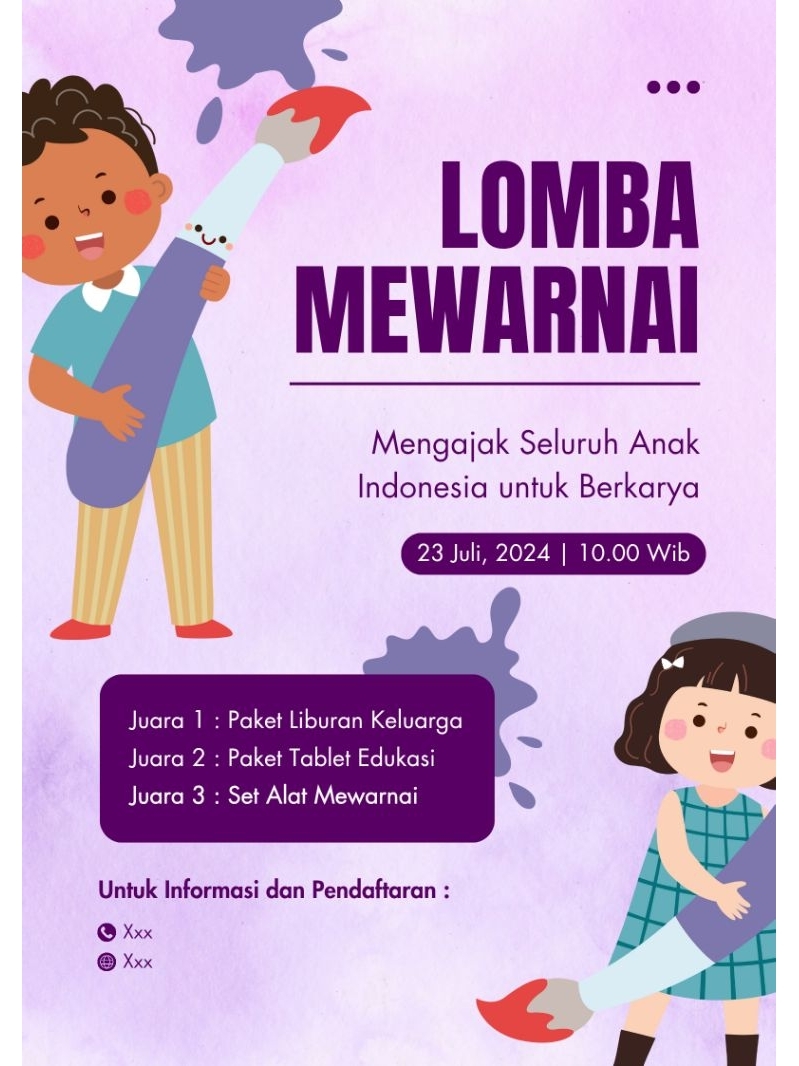 LOMBA MEWARNAI

Mengajak Seluruh Anak Indonesia untuk Berkarya

23 Juli, 2024 | 10.00 Wib

Juara 1 : Paket Liburan Keluarga
Juara 2 : Paket Tablet Edukasi
Juara 3 : Set Alat Mewarnai

Untuk Informasi dan Pendaftaran :

Xxx
Xxx